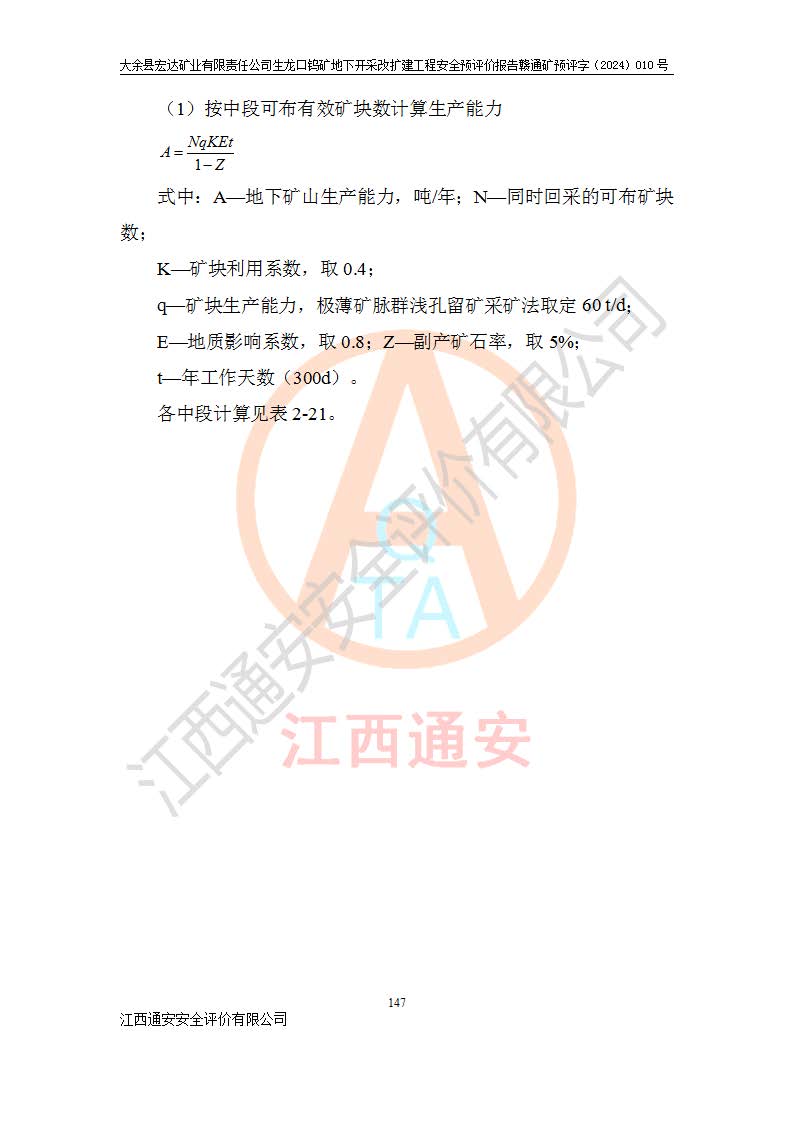 大余县宏达矿业有限责任公司生龙口钨矿地下开采改扩建工程安全预评价报告赣通矿预评字（2024）010 号

（1）按中段可布有效矿块数计算生产能力

$A=\frac{NqKEt}{1-Z}$

式中：A—地下矿山生产能力，吨/年；N—同时回采的可布矿块数；

K—矿块利用系数，取 0.4；

q—矿块生产能力，极薄矿脉群浅孔留矿采矿法取定 60 t/d;

E—地质影响系数，取 0.8；Z—副产矿石率，取 5%;

t—年工作天数（300d）。

各中段计算见表 2-21。

江西通安安全评价有限公司

QTA

江西通安

147

江西通安安全评价有限公司